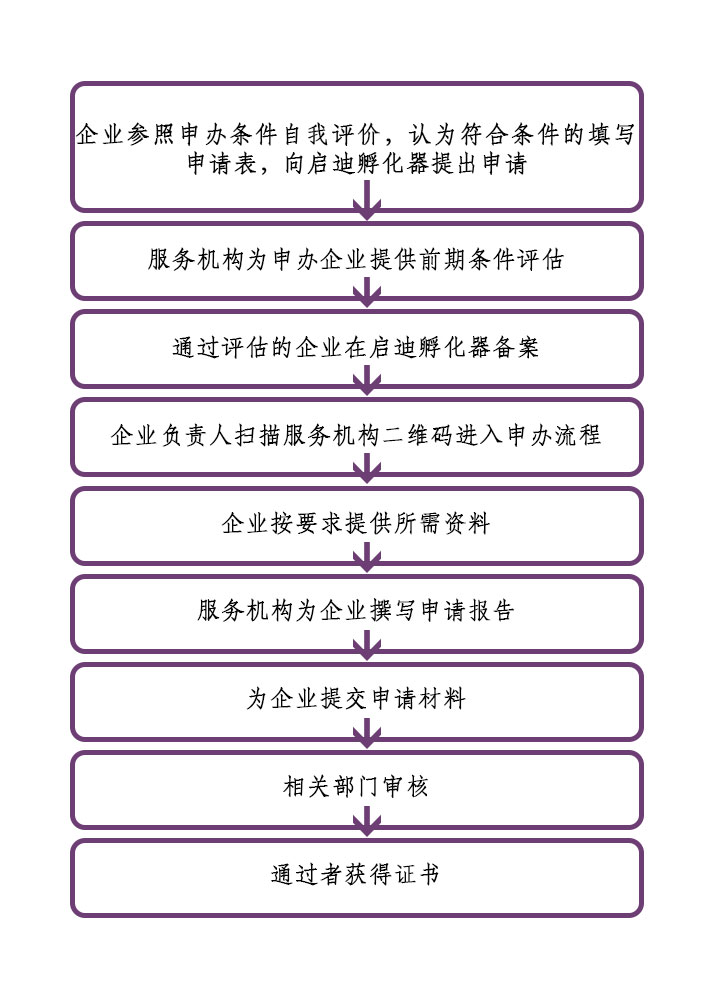 企业参照申办条件自我评价，认为符合条件的填写申请表，向启迪孵化器提出申请

服务机构为申办企业提供前期条件评估

通过评估的企业在启迪孵化器备案

企业负责人扫描服务机构二维码进入申办流程

企业按要求提供所需资料

服务机构为企业撰写申请报告

为企业提交申请材料

相关部门审核

通过者获得证书